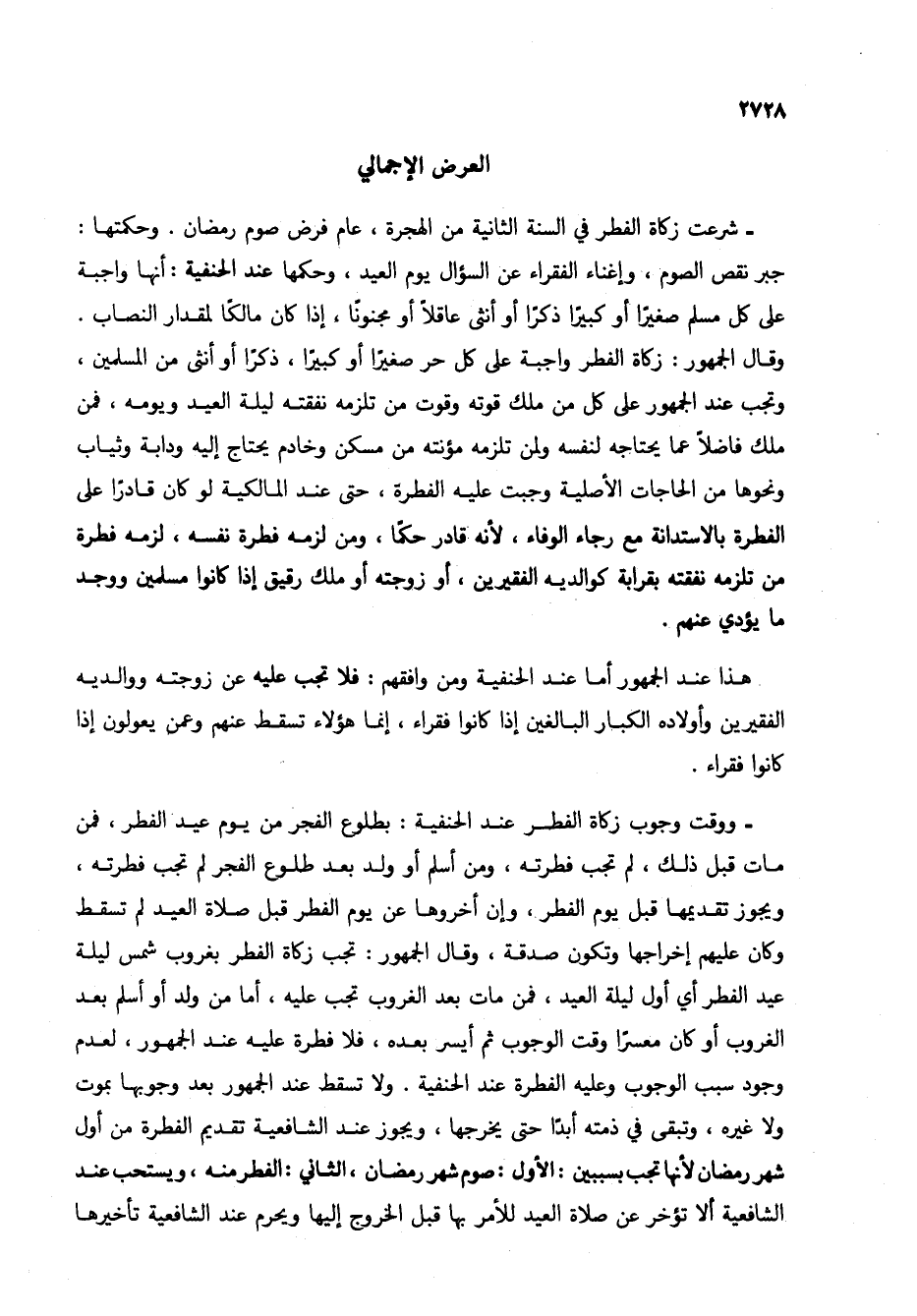 ٢٧٢٨

العرض الإجمالي

ـ شرعت زكاة الفطر في السنة الثانية من الهجرة ، عام فرض صوم رمضان . وحكمتها : جبر نقص الصوم ، وإغناء الفقراء عن السؤال يوم العيد ، وحكمها عند الحنفية : أنها واجبة على كل مسلم صغيرًا أو كبيرًا ذكرًا أو أنثى عاقلاً أو مجنونًا ، إذا كان مالكًا لمقدار النصاب . وقال الجمهور : زكاة الفطر واجبة على كل حر صغيرًا أو كبيرًا ، ذكرًا أو أنثى من المسلمين ، وتجب عند الجمهور على كل من ملك قوته وقوت من تلزمه نفقته ليلة العيد ويومه ، فمن ملك فاضلاً عما يحتاجه لنفسه ولمن تلزمه مؤنته من مسكن وخادم يحتاج إليه ودابة وثياب ونحوها من الحاجات الأصلية وجبت عليه الفطرة ، حتى عند المالكية لو كان قادرًا على الفطرة بالاستدانة مع رجاء الوفاء ، لأنه قادر حكمًا ، ومن لزمه فطرة نفسه ، لزمه فطرة من تلزمه نفقته بقرابة كوالديه الفقيرين ، أو زوجته أو ملك رقيق إذا كانوا مسلمين ووجد ما يؤدي عنهم .

هذا عند الجمهور أما عند الحنفية ومن وافقهم : فلا تجب عليه عن زوجته ووالديه الفقيرين وأولاده الكبار البالغين إذا كانوا فقراء ، إنما هؤلاء تسقط عنهم وعمن يعولون إذا كانوا فقراء .

ـ ووقت وجوب زكاة الفطر عند الحنفية : بطلوع الفجر من يوم عيد الفطر ، فمن مات قبل ذلك ، لم تجب فطرته ، ومن أسلم أو ولد بعد طلوع الفجر لم تجب فطرته ، ويجوز تقديمها قبل يوم الفطر ، وإن أخروها عن يوم الفطر قبل صلاة العيد لم تسقط وكان عليهم إخراجها وتكون صدقة ، وقال الجمهور : تجب زكاة الفطر بغروب شمس ليلة عيد الفطر أي أول ليلة العيد ، فمن مات بعد الغروب تجب عليه ، أما من ولد أو أسلم بعد الغروب أو كان معسرًا وقت الوجوب ثم أيسر بعده ، فلا فطرة عليه عند الجمهور ، لعدم وجود سبب الوجوب وعليه الفطرة عند الحنفية . ولا تسقط عند الجمهور بعد وجوبها بموت ولا غيره ، وتبقى في ذمته أبدًا حتى يخرجها ، ويجوز عند الشافعية تقديم الفطرة من أول شهر رمضان لأنها تجب بسببين : الأول : صوم شهر رمضان ، الثاني : الفطر منه ، ويستحب عند الشافعية ألا تؤخر عن صلاة العيد للأمر بها قبل الخروج إليها ويحرم عند الشافعية تأخيرها